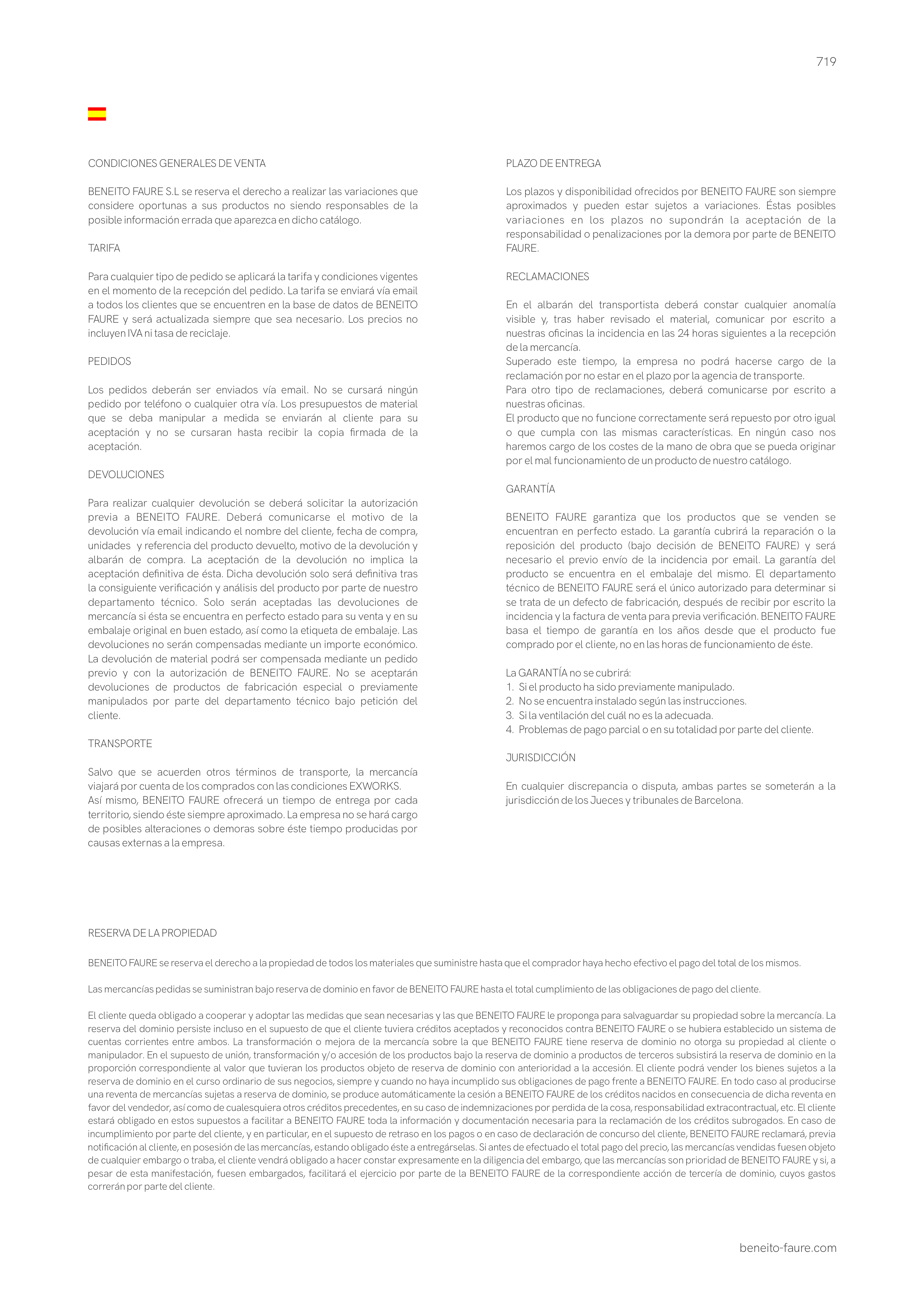 719

CONDICIONES GENERALES DE VENTA

BENEITO FAURE S.L se reserva el derecho a realizar las variaciones que considere oportunas a sus productos no siendo responsables de la posible información errada que aparezca en dicho catálogo.

TARIFA

Para cualquier tipo de pedido se aplicará la tarifa y condiciones vigentes en el momento de la recepción del pedido. La tarifa se enviará vía email a todos los clientes que se encuentren en la base de datos de BENEITO FAURE y será actualizada siempre que sea necesario. Los precios no incluyen IVA ni tasa de reciclaje.

PEDIDOS

Los pedidos deberán ser enviados vía email. No se cursará ningún pedido por teléfono o cualquier otra vía. Los presupuestos de material que se deba manipular a medida se enviarán al cliente para su aceptación y no se cursaran hasta recibir la copia firmada de la aceptación.

DEVOLUCIONES

Para realizar cualquier devolución se deberá solicitar la autorización previa a BENEITO FAURE. Deberá comunicarse el motivo de la devolución vía email indicando el nombre del cliente, fecha de compra, unidades y referencia del producto devuelto, motivo de la devolución y albarán de compra. La aceptación de la devolución no implica la aceptación definitiva de ésta. Dicha devolución solo será definitiva tras la consiguiente verificación y análisis del producto por parte de nuestro departamento técnico. Solo serán aceptadas las devoluciones de mercancía si ésta se encuentra en perfecto estado para su venta y en su embalaje original en buen estado, así como la etiqueta de embalaje. Las devoluciones no serán compensadas mediante un importe económico. La devolución de material podrá ser compensada mediante un pedido previo y con la autorización de BENEITO FAURE. No se aceptarán devoluciones de productos de fabricación especial o previamente manipulados por parte del departamento técnico bajo petición del cliente.

TRANSPORTE

Salvo que se acuerden otros términos de transporte, la mercancía viajará por cuenta de los comprados con las condiciones EXWORKS.
Así mismo, BENEITO FAURE ofrecerá un tiempo de entrega por cada territorio, siendo éste siempre aproximado. La empresa no se hará cargo de posibles alteraciones o demoras sobre éste tiempo producidas por causas externas a la empresa.

PLAZO DE ENTREGA

Los plazos y disponibilidad ofrecidos por BENEITO FAURE son siempre aproximados y pueden estar sujetos a variaciones. Éstas posibles variaciones en los plazos no supondrán la aceptación de la responsabilidad o penalizaciones por la demora por parte de BENEITO FAURE.

RECLAMACIONES

En el albarán del transportista deberá constar cualquier anomalía visible y, tras haber revisado el material, comunicar por escrito a nuestras oficinas la incidencia en las 24 horas siguientes a la recepción de la mercancía.
Superado este tiempo, la empresa no podrá hacerse cargo de la reclamación por no estar en el plazo por la agencia de transporte.
Para otro tipo de reclamaciones, deberá comunicarse por escrito a nuestras oficinas.
El producto que no funcione correctamente será repuesto por otro igual o que cumpla con las mismas características. En ningún caso nos haremos cargo de los costes de la mano de obra que se pueda originar por el mal funcionamiento de un producto de nuestro catálogo.

GARANTÍA

BENEITO FAURE garantiza que los productos que se venden se encuentran en perfecto estado. La garantía cubrirá la reparación o la reposición del producto (bajo decisión de BENEITO FAURE) y será necesario el previo envío de la incidencia por email. La garantía del producto se encuentra en el embalaje del mismo. El departamento técnico de BENEITO FAURE será el único autorizado para determinar si se trata de un defecto de fabricación, después de recibir por escrito la incidencia y la factura de venta para previa verificación. BENEITO FAURE basa el tiempo de garantía en los años desde que el producto fue comprado por el cliente, no en las horas de funcionamiento de éste.

La GARANTÍA no se cubrirá:
1. Si el producto ha sido previamente manipulado.
2. No se encuentra instalado según las instrucciones.
3. Si la ventilación del cuál no es la adecuada.
4. Problemas de pago parcial o en su totalidad por parte del cliente.

JURISDICCIÓN

En cualquier discrepancia o disputa, ambas partes se someterán a la jurisdicción de los Jueces y tribunales de Barcelona.

RESERVA DE LA PROPIEDAD

BENEITO FAURE se reserva el derecho a la propiedad de todos los materiales que suministre hasta que el comprador haya hecho efectivo el pago del total de los mismos.

Las mercancías pedidas se suministran bajo reserva de dominio en favor de BENEITO FAURE hasta el total cumplimiento de las obligaciones de pago del cliente.

El cliente queda obligado a cooperar y adoptar las medidas que sean necesarias y las que BENEITO FAURE le proponga para salvaguardar su propiedad sobre la mercancía. La reserva del dominio persiste incluso en el supuesto de que el cliente tuviera créditos aceptados y reconocidos contra BENEITO FAURE o se hubiera establecido un sistema de cuentas corrientes entre ambos. La transformación o mejora de la mercancía sobre la que BENEITO FAURE tiene reserva de dominio no otorga su propiedad al cliente o manipulador. En el supuesto de unión, transformación y/o accesión de los productos bajo la reserva de dominio a productos de terceros subsistirá la reserva de dominio en la proporción correspondiente al valor que tuvieran los productos objeto de reserva de dominio con anterioridad a la accesión. El cliente podrá vender los bienes sujetos a la reserva de dominio en el curso ordinario de sus negocios, siempre y cuando no haya incumplido sus obligaciones de pago frente a BENEITO FAURE. En todo caso al producirse una reventa de mercancías sujetas a reserva de dominio, se produce automáticamente la cesión a BENEITO FAURE de los créditos nacidos en consecuencia de dicha reventa en favor del vendedor, así como de cualesquiera otros créditos precedentes, en su caso de indemnizaciones por perdida de la cosa, responsabilidad extracontractual, etc. El cliente estará obligado en estos supuestos a facilitar a BENEITO FAURE toda la información y documentación necesaria para la reclamación de los créditos subrogados. En caso de incumplimiento por parte del cliente, y en particular, en el supuesto de retraso en los pagos o en caso de declaración de concurso del cliente, BENEITO FAURE reclamará, previa notificación al cliente, en posesión de las mercancías, estando obligado éste a entregárselas. Si antes de efectuado el total pago del precio, las mercancías vendidas fuesen objeto de cualquier embargo o traba, el cliente vendrá obligado a hacer constar expresamente en la diligencia del embargo, que las mercancías son prioridad de BENEITO FAURE y si, a pesar de esta manifestación, fuesen embargados, facilitará el ejercicio por parte de la BENEITO FAURE de la correspondiente acción de tercería de dominio, cuyos gastos correrán por parte del cliente.

beneito-faure.com